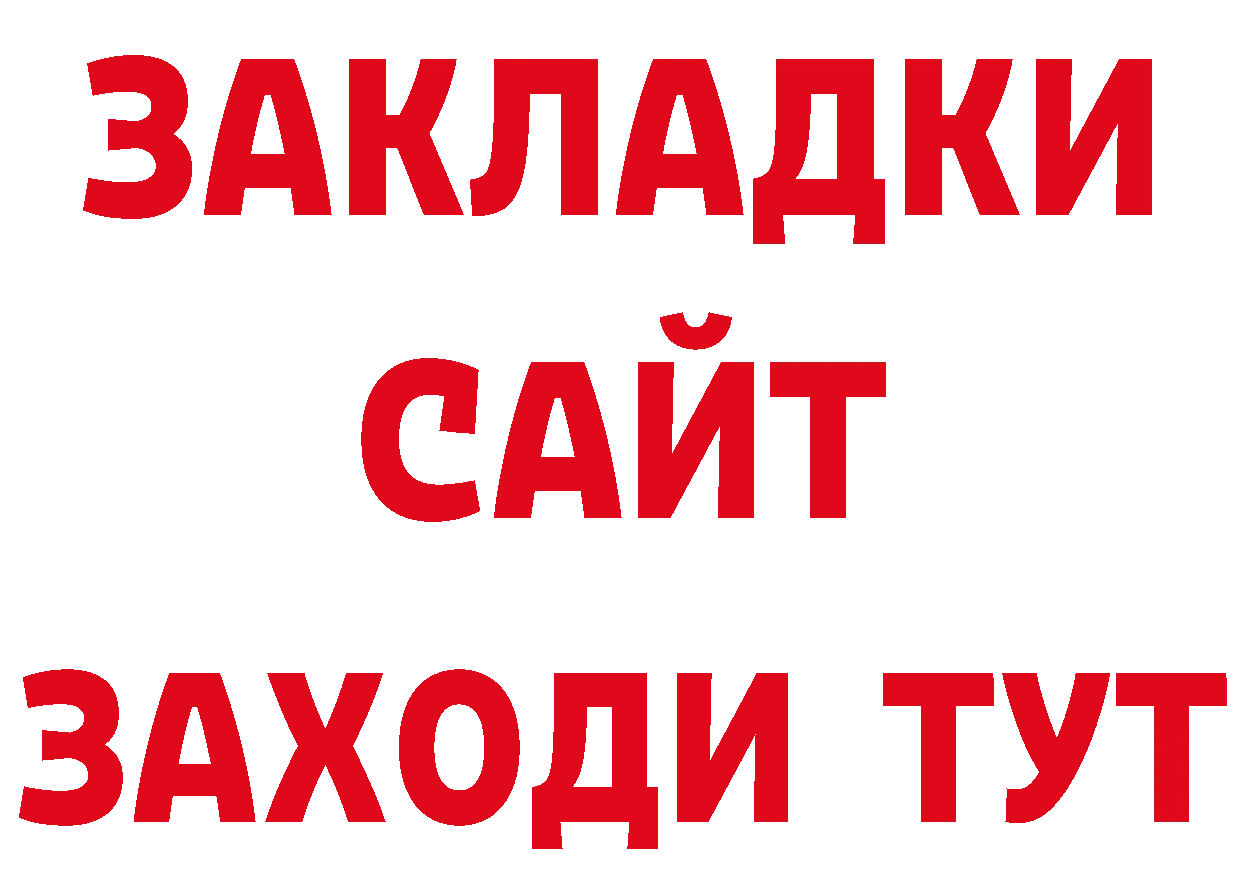 ЗАКЛАДКИ
САЙТ
ЗАХОДИ ТУТ